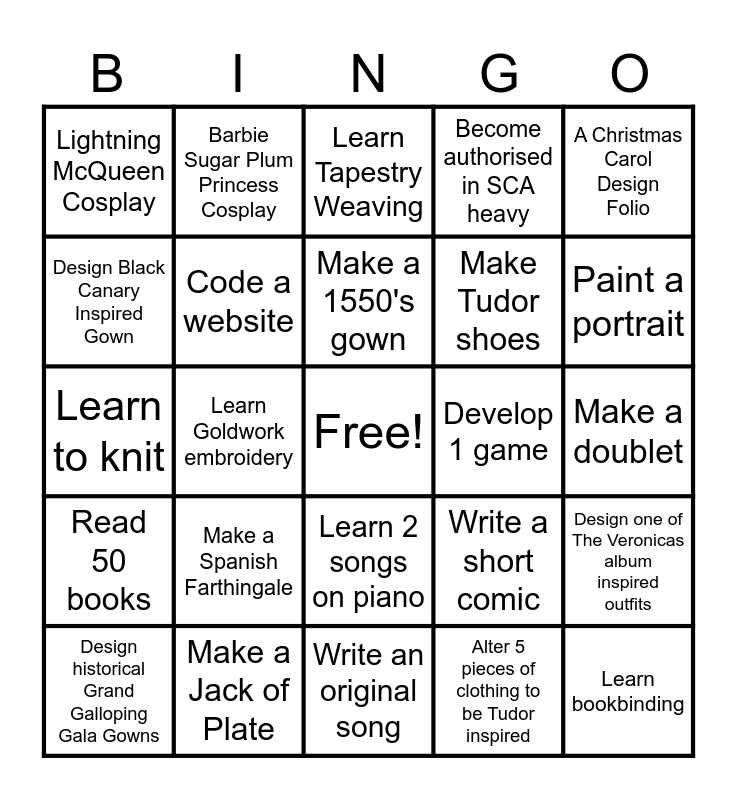 | B | I | N | G | O |
|---|---|---|---|---|
| Lightning McQueen Cosplay | Barbie Sugar Plum Princess Cosplay | Learn Tapestry Weaving | Become authorised in SCA heavy | A Christmas Carol Design Folio |
| Design Black Canary Inspired Gown | Code a website | Make a 1550's gown | Make Tudor shoes | Paint a portrait |
| Learn to knit | Learn Goldwork embroidery | Free! | Develop 1 game | Make a doublet |
| Read 50 books | Make a Spanish Farthingale | Learn 2 songs on piano | Write a short comic | Design one of The Veronicas album inspired outfits |
| Design historical Grand Galloping Gala Gowns | Make a Jack of Plate | Write an original song | Alter 5 pieces of clothing to be Tudor inspired | Learn bookbinding |